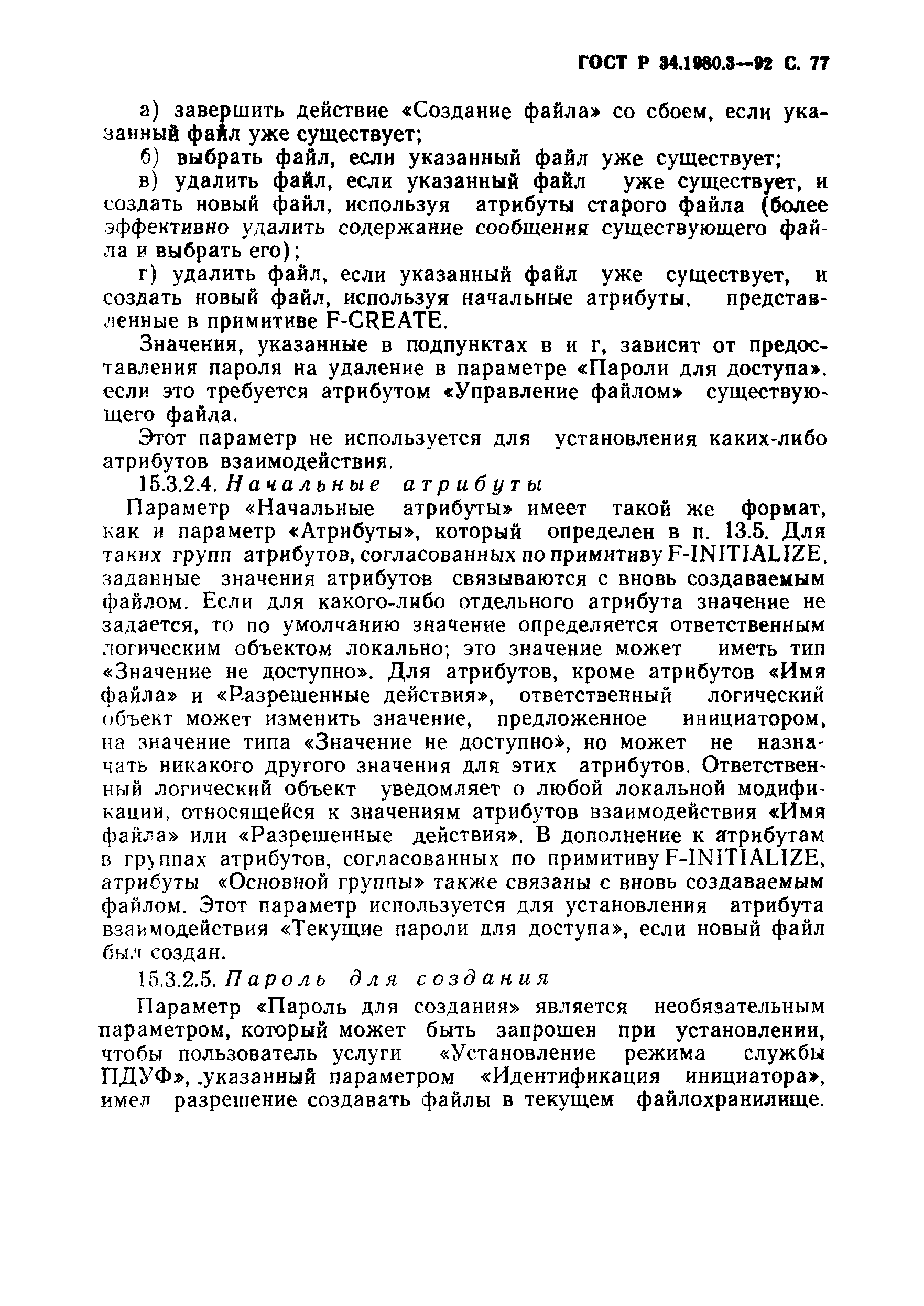 ГОСТ Р 34.1980.3—92 С. 77

а) завершить действие «Создание файла» со сбоем, если указанный файл уже существует;

б) выбрать файл, если указанный файл уже существует;

в) удалить файл, если указанный файл уже существует, и создать новый файл, используя атрибуты старого файла (более эффективно удалить содержание сообщения существующего файла и выбрать его);

г) удалить файл, если указанный файл уже существует, и создать новый файл, используя начальные атрибуты, представленные в примитиве F-CREATE.

Значения, указанные в подпунктах в и г, зависят от предоставления пароля на удаление в параметре «Пароли для доступа», если это требуется атрибутом «Управление файлом» существующего файла.

Этот параметр не используется для установления каких-либо атрибутов взаимодействия.

15.3.2.4. Начальные атрибуты

Параметр «Начальные атрибуты» имеет такой же формат, как и параметр «Атрибуты», который определен в п. 13.5. Для таких групп атрибутов, согласованных по примитиву F-INITIALIZE, заданные значения атрибутов связываются с вновь создаваемым файлом. Если для какого-либо отдельного атрибута значение не задается, то по умолчанию значение определяется ответственным логическим объектом локально; это значение может иметь тип «Значение не доступно». Для атрибутов, кроме атрибутов «Имя файла» и «Разрешенные действия», ответственный логический объект может изменить значение, предложенное инициатором, на значение типа «Значение не доступно», но может не назначать никакого другого значения для этих атрибутов. Ответственный логический объект уведомляет о любой локальной модификации, относящейся к значениям атрибутов взаимодействия «Имя файла» или «Разрешенные действия». В дополнение к атрибутам в группах атрибутов, согласованных по примитиву F-INITIALIZE, атрибуты «Основной группы» также связаны с вновь создаваемым файлом. Этот параметр используется для установления атрибута взаимодействия «Текущие пароли для доступа», если новый файл был создан.

15.3.2.5. Пароль для создания

Параметр «Пароль для создания» является необязательным параметром, который может быть запрошен при установлении, чтобы пользователь услуги «Установление режима службы ПДУФ», указанный параметром «Идентификация инициатора», имел разрешение создавать файлы в текущем файлохранилище.